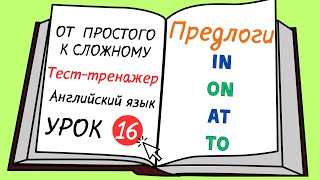 ОТ ПРОСТОГО К СЛОЖНОМУ

Тест-тренажер

Английский язык

УРОК 16

Предлоги

IN

ON

AT

TO